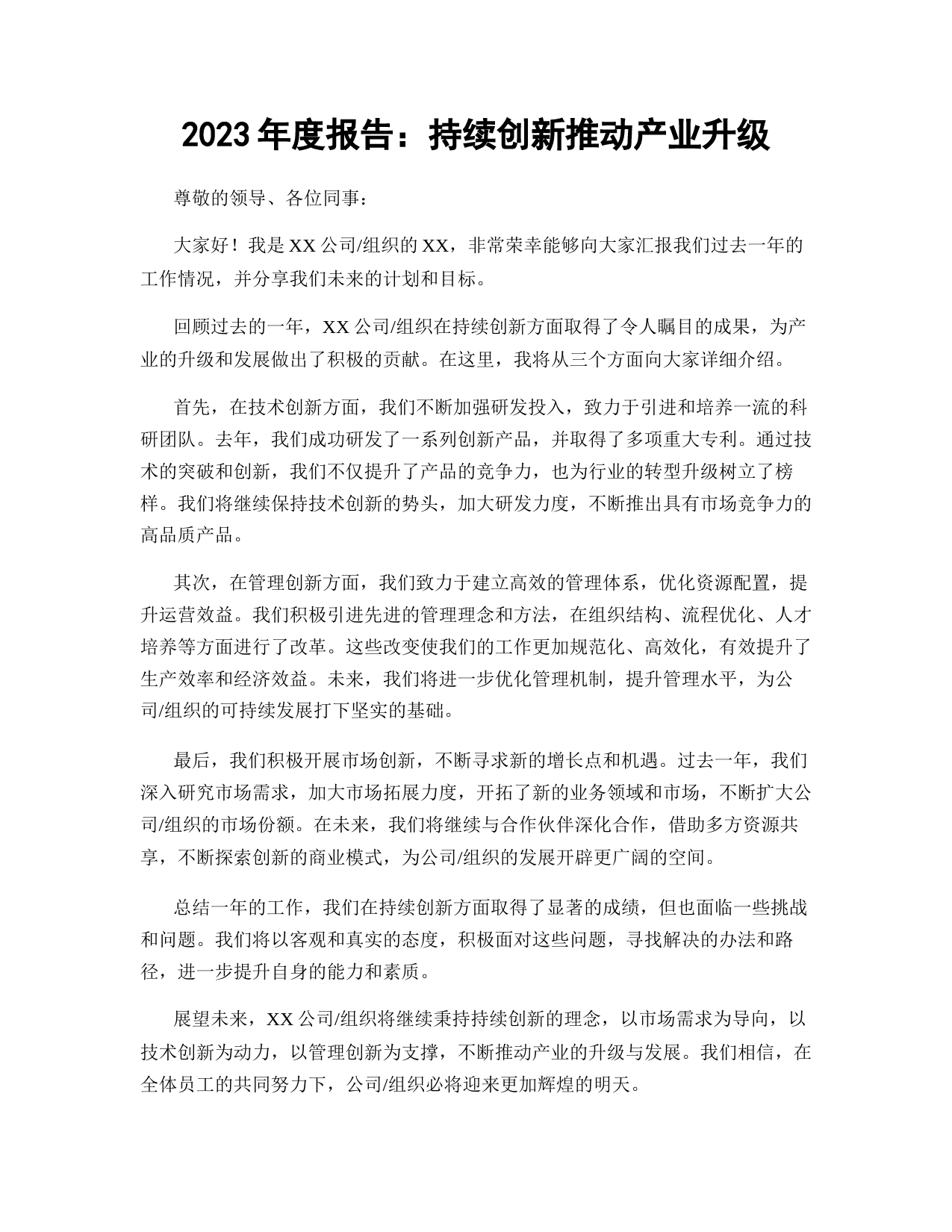 2023 年度报告：持续创新推动产业升级

尊敬的领导、各位同事：

大家好！我是 XX 公司/组织的 XX，非常荣幸能够向大家汇报我们过去一年的工作情况，并分享我们未来的计划和目标。

回顾过去的一年，XX 公司/组织在持续创新方面取得了令人瞩目的成果，为产业的升级和发展做出了积极的贡献。在这里，我将从三个方面向大家详细介绍。

首先，在技术创新方面，我们不断加强研发投入，致力于引进和培养一流的科研团队。去年，我们成功研发了一系列创新产品，并取得了多项重大专利。通过技术的突破和创新，我们不仅提升了产品的竞争力，也为行业的转型升级树立了榜样。我们将继续保持技术创新的势头，加大研发力度，不断推出具有市场竞争力的高品质产品。

其次，在管理创新方面，我们致力于建立高效的管理体系，优化资源配置，提升运营效益。我们积极引进先进的管理理念和方法，在组织结构、流程优化、人才培养等方面进行了改革。这些改变使我们的工作更加规范化、高效化，有效提升了生产效率和经济效益。未来，我们将进一步优化管理机制，提升管理水平，为公司/组织的可持续发展打下坚实的基础。

最后，我们积极开展市场创新，不断寻求新的增长点和机遇。过去一年，我们深入研究市场需求，加大市场拓展力度，开拓了新的业务领域和市场，不断扩大公司/组织的市场份额。在未来，我们将继续与合作伙伴深化合作，借助多方资源共享，不断探索创新的商业模式，为公司/组织的发展开辟更广阔的空间。

总结一年的工作，我们在持续创新方面取得了显著的成绩，但也面临一些挑战和问题。我们将以客观和真实的态度，积极面对这些问题，寻找解决的办法和路径，进一步提升自身的能力和素质。

展望未来，XX 公司/组织将继续秉持持续创新的理念，以市场需求为导向，以技术创新为动力，以管理创新为支撑，不断推动产业的升级与发展。我们相信，在全体员工的共同努力下，公司/组织必将迎来更加辉煌的明天。